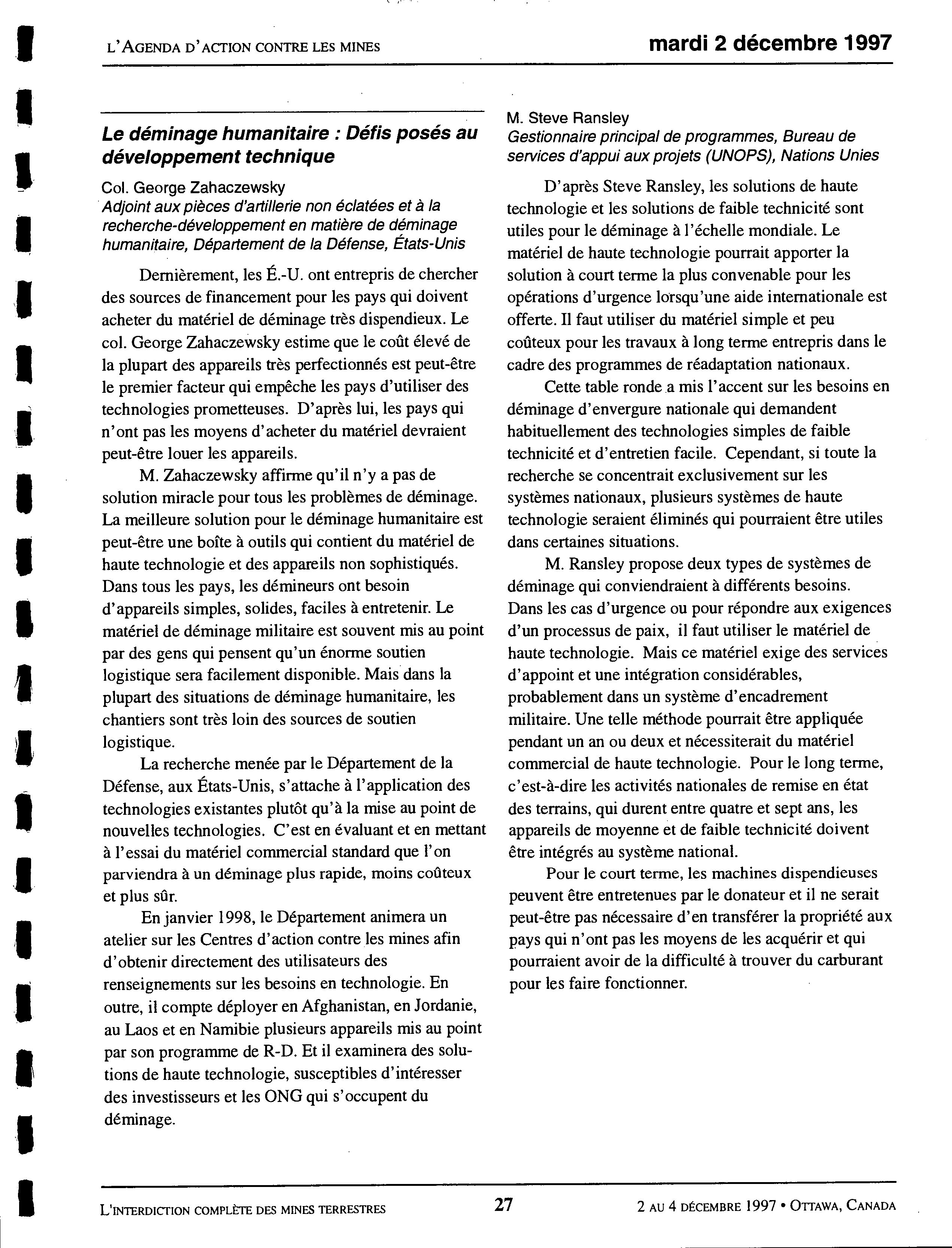 L'AGENDA D'ACTION CONTRE LES MINES

mardi 2 décembre 1997

Le déminage humanitaire : Défis posés au développement technique

Col. George Zahaczewsky
Adjoint aux pièces d'artillerie non éclatées et à la recherche-développement en matière de déminage humanitaire, Département de la Défense, États-Unis

Dernièrement, les É.-U. ont entrepris de chercher des sources de financement pour les pays qui doivent acheter du matériel de déminage très dispendieux. Le col. George Zahaczewsky estime que le coût élevé de la plupart des appareils très perfectionnés est peut-être le premier facteur qui empêche les pays d'utiliser des technologies prometteuses. D'après lui, les pays qui n'ont pas les moyens d'acheter du matériel devraient peut-être louer les appareils.

M. Zahaczewsky affirme qu'il n'y a pas de solution miracle pour tous les problèmes de déminage. La meilleure solution pour le déminage humanitaire est peut-être une boîte à outils qui contient du matériel de haute technologie et des appareils non sophistiqués. Dans tous les pays, les démineurs ont besoin d'appareils simples, solides, faciles à entretenir. Le matériel de déminage militaire est souvent mis au point par des gens qui pensent qu'un énorme soutien logistique sera facilement disponible. Mais dans la plupart des situations de déminage humanitaire, les chantiers sont très loin des sources de soutien logistique.

La recherche menée par le Département de la Défense, aux États-Unis, s'attache à l'application des technologies existantes plutôt qu'à la mise au point de nouvelles technologies. C'est en évaluant et en mettant à l'essai du matériel commercial standard que l'on parviendra à un déminage plus rapide, moins coûteux et plus sûr.

En janvier 1998, le Département animera un atelier sur les Centres d'action contre les mines afin d'obtenir directement des utilisateurs des renseignements sur les besoins en technologie. En outre, il compte déployer en Afghanistan, en Jordanie, au Laos et en Namibie plusieurs appareils mis au point par son programme de R-D. Et il examinera des solutions de haute technologie, susceptibles d'intéresser des investisseurs et les ONG qui s'occupent du déminage.

M. Steve Ransley
Gestionnaire principal de programmes, Bureau de services d'appui aux projets (UNOPS), Nations Unies

D'après Steve Ransley, les solutions de haute technologie et les solutions de faible technicité sont utiles pour le déminage à l'échelle mondiale. Le matériel de haute technologie pourrait apporter la solution à court terme la plus convenable pour les opérations d'urgence lorsqu'une aide internationale est offerte. Il faut utiliser du matériel simple et peu coûteux pour les travaux à long terme entrepris dans le cadre des programmes de réadaptation nationaux.

Cette table ronde a mis l'accent sur les besoins en déminage d'envergure nationale qui demandent habituellement des technologies simples de faible technicité et d'entretien facile. Cependant, si toute la recherche se concentrait exclusivement sur les systèmes nationaux, plusieurs systèmes de haute technologie seraient éliminés qui pourraient être utiles dans certaines situations.

M. Ransley propose deux types de systèmes de déminage qui conviendraient à différents besoins. Dans les cas d'urgence ou pour répondre aux exigences d'un processus de paix, il faut utiliser le matériel de haute technologie. Mais ce matériel exige des services d'appoint et une intégration considérables, probablement dans un système d'encadrement militaire. Une telle méthode pourrait être appliquée pendant un an ou deux et nécessiterait du matériel commercial de haute technologie. Pour le long terme, c'est-à-dire les activités nationales de remise en état des terrains, qui durent entre quatre et sept ans, les appareils de moyenne et de faible technicité doivent être intégrés au système national.

Pour le court terme, les machines dispendieuses peuvent être entretenues par le donateur et il ne serait peut-être pas nécessaire d'en transférer la propriété aux pays qui n'ont pas les moyens de les acquérir et qui pourraient avoir de la difficulté à trouver du carburant pour les faire fonctionner.

L'INTERDICTION COMPLÈTE DES MINES TERRESTRES

27

2 AU 4 DÉCEMBRE 1997 • OTTAWA, CANADA